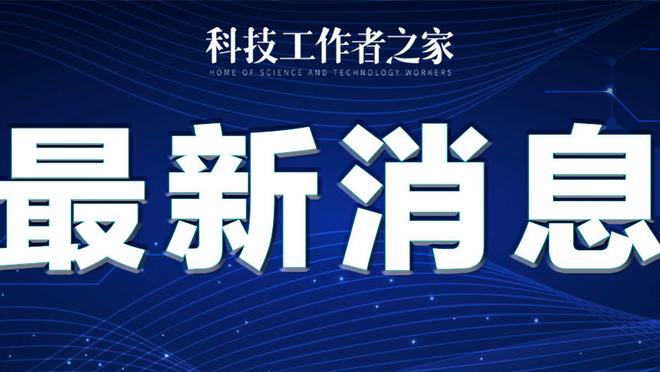 科技工作者之家
HOME OF SCIENCE AND TECHNOLOGY WORKERS

最新消息